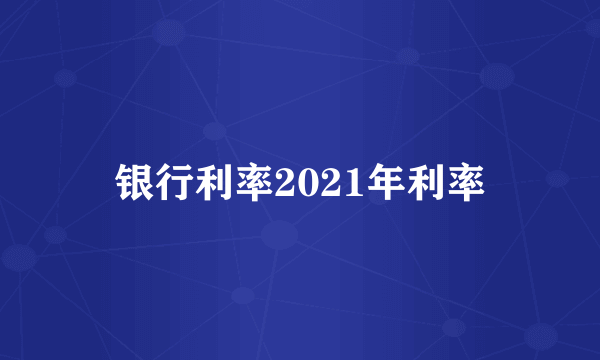 银行利率2021年利率